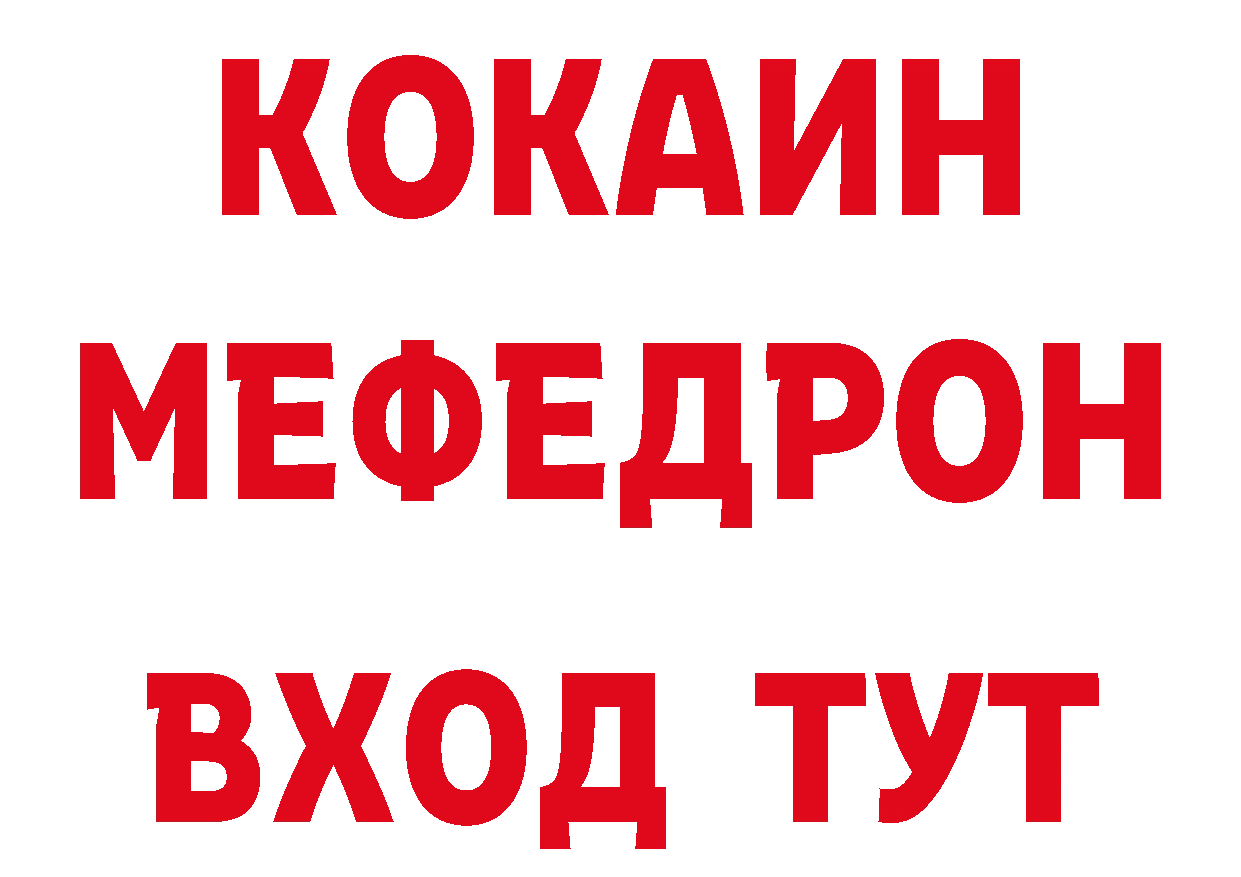 КОКАИН
МЕФЕДРОН
ВХОД ТУТ